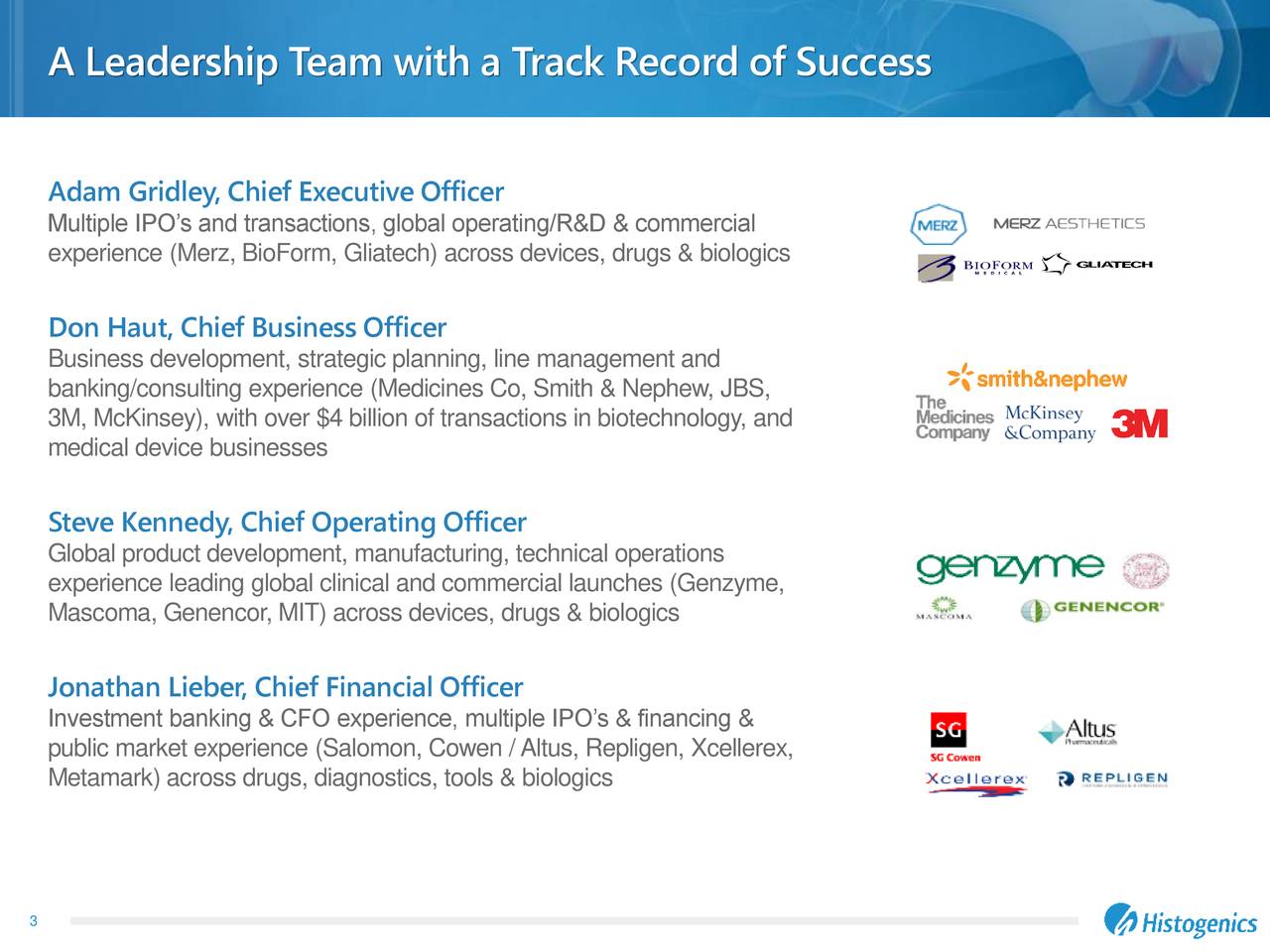 A Leadership Team with a Track Record of Success

Adam Gridley, Chief Executive Officer
Multiple IPO's and transactions, global operating/R&D & commercial experience (Merz, BioForm, Gliatech) across devices, drugs & biologics

MERZ MERZ AESTHETICS
BIOFORM MEDICAL GLIATECH

Don Haut, Chief Business Officer
Business development, strategic planning, line management and banking/consulting experience (Medicines Co, Smith & Nephew, JBS, 3M, McKinsey), with over $4 billion of transactions in biotechnology, and medical device businesses

smith&nephew
The Medicines Company McKinsey &Company 3M

Steve Kennedy, Chief Operating Officer
Global product development, manufacturing, technical operations experience leading global clinical and commercial launches (Genzyme, Mascoma, Genencor, MIT) across devices, drugs & biologics

genzyme
MASCOMA GENENCOR

Jonathan Lieber, Chief Financial Officer
Investment banking & CFO experience, multiple IPO's & financing & public market experience (Salomon, Cowen / Altus, Repligen, Xcellerex, Metamark) across drugs, diagnostics, tools & biologics

SG SG Cowen Altus Pharmaceuticals
Xcellerex REPLIGEN

3
Histogenics